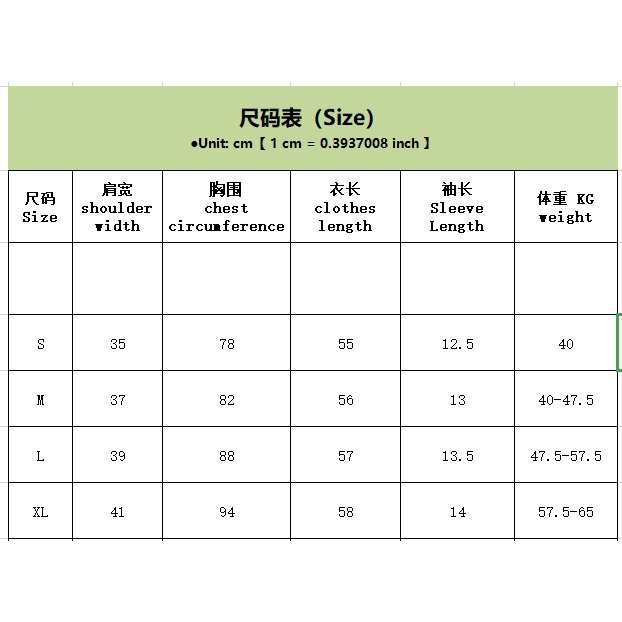 尺码表（Size）
●Unit: cm【 1 cm = 0.3937008 inch 】

| 尺码 Size | 肩宽 shoulder width | 胸围 chest circumference | 衣长 clothes length | 袖长 Sleeve Length | 体重 KG weight |
|---|---|---|---|---|---|
| | | | | | |
| S | 35 | 78 | 55 | 12.5 | 40 |
| M | 37 | 82 | 56 | 13 | 40-47.5 |
| L | 39 | 88 | 57 | 13.5 | 47.5-57.5 |
| XL | 41 | 94 | 58 | 14 | 57.5-65 |